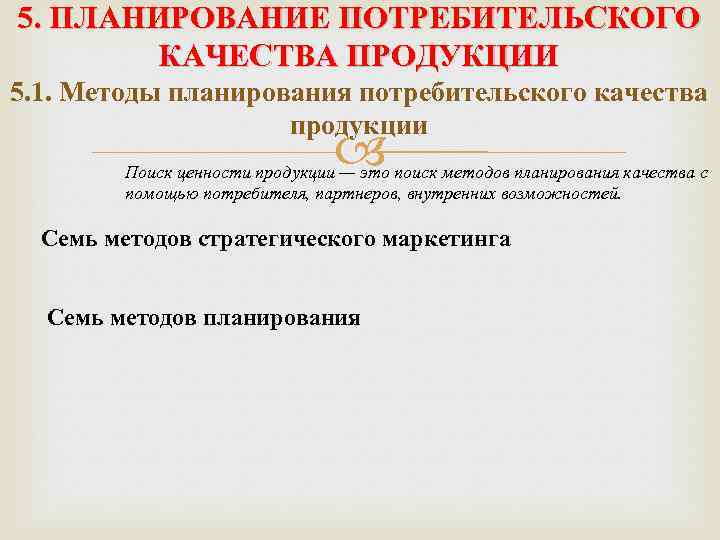 5. ПЛАНИРОВАНИЕ ПОТРЕБИТЕЛЬСКОГО КАЧЕСТВА ПРОДУКЦИИ

5.1. Методы планирования потребительского качества продукции

Поиск ценности продукции — это поиск методов планирования качества с помощью потребителя, партнеров, внутренних возможностей.

Семь методов стратегического маркетинга

Семь методов планирования